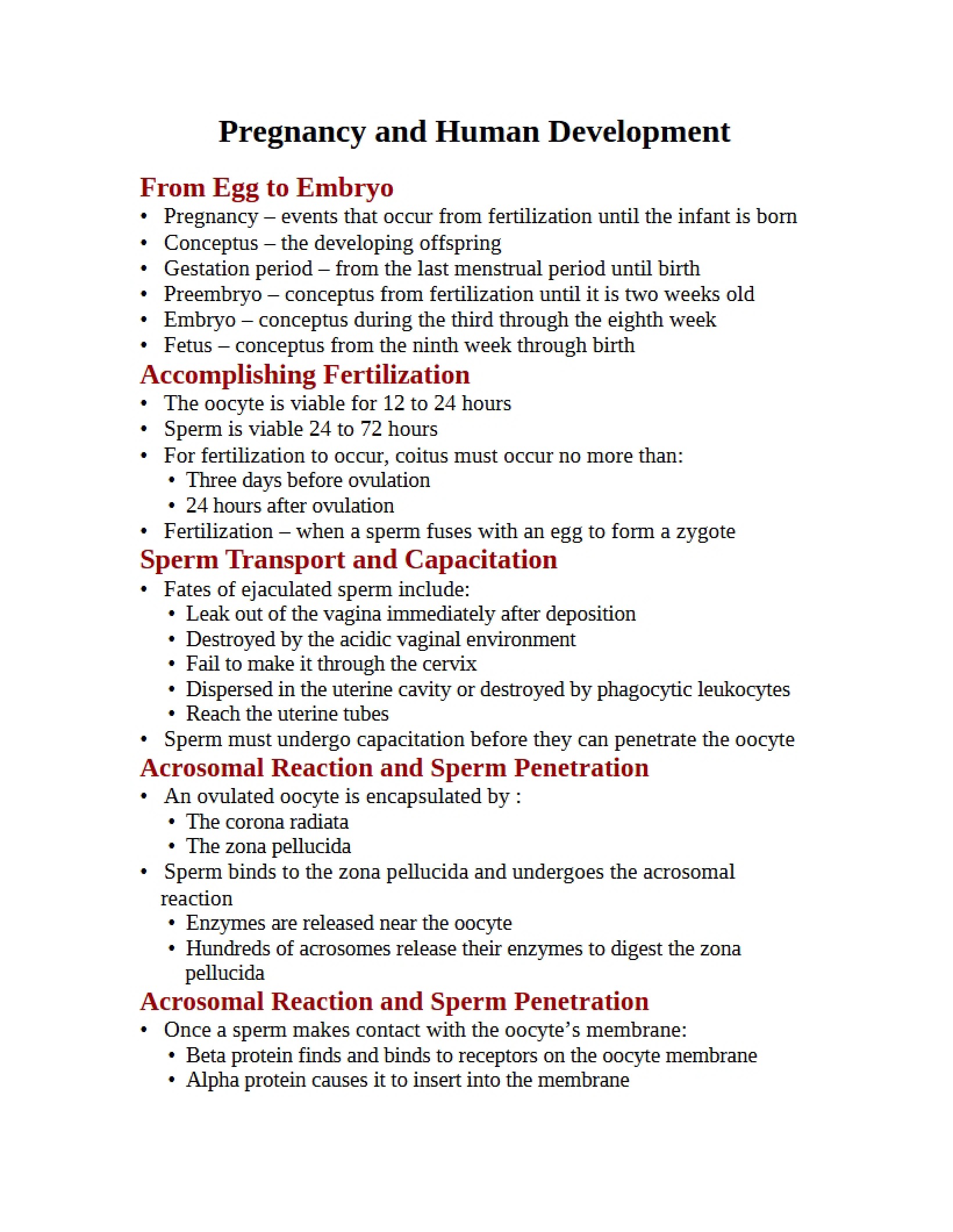 Pregnancy and Human Development

From Egg to Embryo

• Pregnancy – events that occur from fertilization until the infant is born
• Conceptus – the developing offspring
• Gestation period – from the last menstrual period until birth
• Preembryo – conceptus from fertilization until it is two weeks old
• Embryo – conceptus during the third through the eighth week
• Fetus – conceptus from the ninth week through birth

Accomplishing Fertilization

• The oocyte is viable for 12 to 24 hours
• Sperm is viable 24 to 72 hours
• For fertilization to occur, coitus must occur no more than:
• Three days before ovulation
• 24 hours after ovulation
• Fertilization – when a sperm fuses with an egg to form a zygote

Sperm Transport and Capacitation

• Fates of ejaculated sperm include:
• Leak out of the vagina immediately after deposition
• Destroyed by the acidic vaginal environment
• Fail to make it through the cervix
• Dispersed in the uterine cavity or destroyed by phagocytic leukocytes
• Reach the uterine tubes
• Sperm must undergo capacitation before they can penetrate the oocyte

Acrosomal Reaction and Sperm Penetration

• An ovulated oocyte is encapsulated by :
• The corona radiata
• The zona pellucida
• Sperm binds to the zona pellucida and undergoes the acrosomal reaction
• Enzymes are released near the oocyte
• Hundreds of acrosomes release their enzymes to digest the zona pellucida

Acrosomal Reaction and Sperm Penetration

• Once a sperm makes contact with the oocyte's membrane:
• Beta protein finds and binds to receptors on the oocyte membrane
• Alpha protein causes it to insert into the membrane